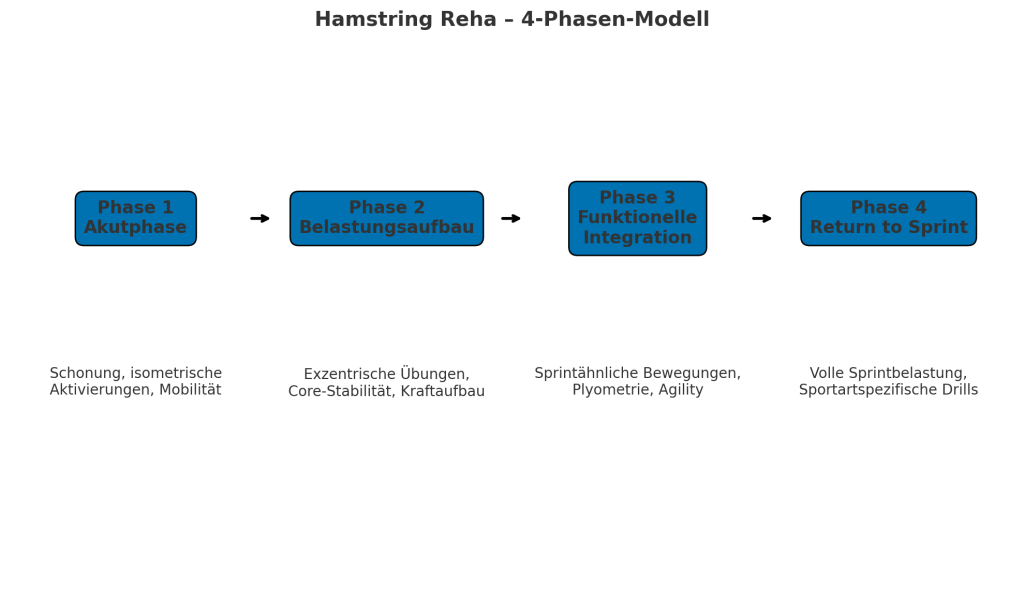 Hamstring Reha – 4-Phasen-Modell

Phase 1
Akutphase

Phase 2
Belastungsaufbau

Phase 3
Funktionelle
Integration

Phase 4
Return to Sprint

Schonung, isometrische Aktivierungen, Mobilität

Exzentrische Übungen, Core-Stabilität, Kraftaufbau

Sprintähnliche Bewegungen, Plyometrie, Agility

Volle Sprintbelastung, Sportartspezifische Drills